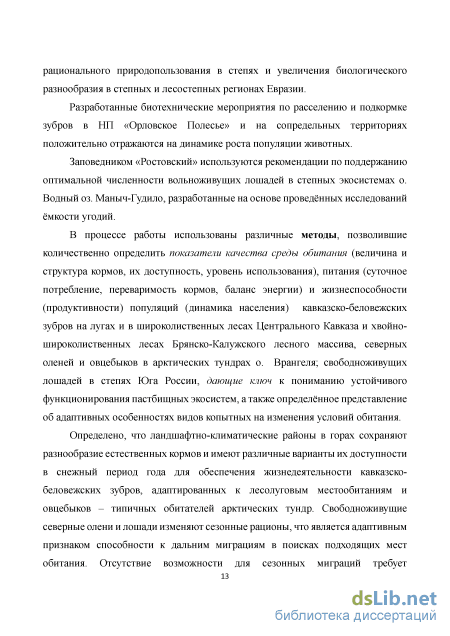 рационального природопользования в степях и увеличения биологического разнообразия в степных и лесостепных регионах Евразии.

Разработанные биотехнические мероприятия по расселению и подкормке зубров в НП «Орловское Полесье» и на сопредельных территориях положительно отражаются на динамике роста популяции животных.

Заповедником «Ростовский» используются рекомендации по поддержанию оптимальной численности вольноживущих лошадей в степных экосистемах о. Водный оз. Маныч-Гудило, разработанные на основе проведённых исследований ёмкости угодий.

В процессе работы использованы различные методы, позволившие количественно определить показатели качества среды обитания (величина и структура кормов, их доступность, уровень использования), питания (суточное потребление, переваримость кормов, баланс энергии) и жизнеспособности (продуктивности) популяций (динамика населения) кавказско-беловежских зубров на лугах и в широколиственных лесах Центрального Кавказа и хвойно-широколиственных лесах Брянско-Калужского лесного массива, северных оленей и овцебыков в арктических тундрах о. Врангеля; свободноживущих лошадей в степях Юга России, дающие ключ к пониманию устойчивого функционирования пастбищных экосистем, а также определённое представление об адаптивных особенностях видов копытных на изменения условий обитания.

Определено, что ландшафтно-климатические районы в горах сохраняют разнообразие естественных кормов и имеют различные варианты их доступности в снежный период года для обеспечения жизнедеятельности кавказско-беловежских зубров, адаптированных к лесолуговым местообитаниям и овцебыков – типичных обитателей арктических тундр. Свободноживущие северные олени и лошади изменяют сезонные рационы, что является адаптивным признаком способности к дальним миграциям в поисках подходящих мест обитания. Отсутствие возможности для сезонных миграций требует

13

dsLib.net
библиотека диссертаций